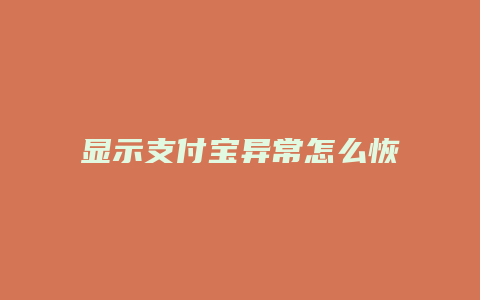 显示支付宝异常怎么恢